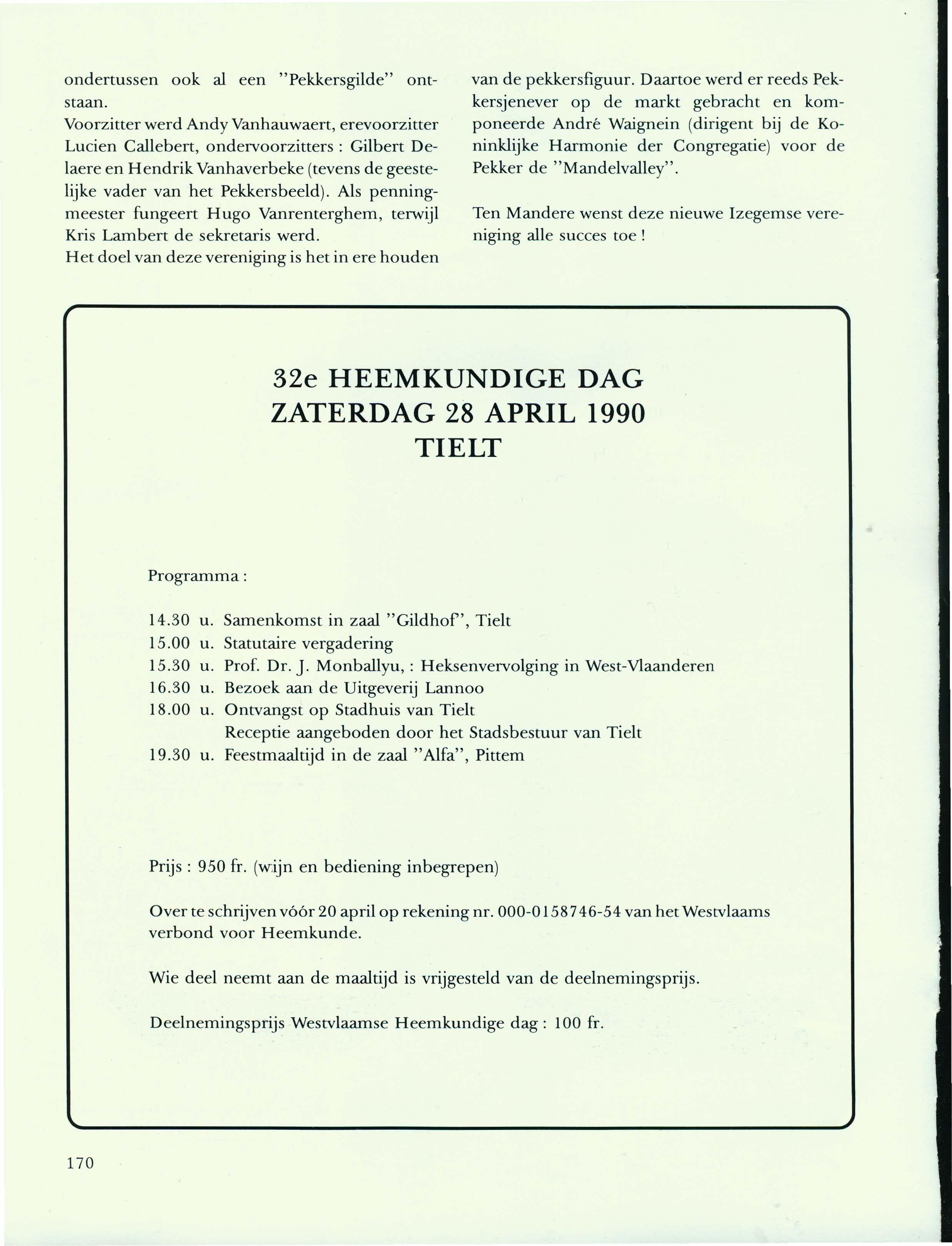 ondertussen ook al een "Pekkersgilde" ontstaan.
Voorzitter werd Andy Vanhauwaert, erevoorzitter Lucien Callebert, ondervoorzitters : Gilbert Delaere en Hendrik Vanhaverbeke (tevens de geestelijke vader van het Pekkersbeeld). Als penningmeester fungeert Hugo Vanrenterghem, terwijl Kris Lambert de sekretaris werd.
Het doel van deze vereniging is het in ere houden van de pekkersfiguur. Daartoe werd er reeds Pekkersjenever op de markt gebracht en komponeerde André Waignein (dirigent bij de Koninklijke Harmonie der Congregatie) voor de Pekker de "Mandelvalley".

Ten Mandere wenst deze nieuwe Izegemse vereniging alle succes toe !

32e HEEMKUNDIGE DAG
ZATERDAG 28 APRIL 1990
TIELT

Programma :

14.30 u. Samenkomst in zaal "Gildhof", Tielt
15.00 u. Statutaire vergadering
15.30 u. Prof. Dr. J. Monballyu, : Heksenvervolging in West-Vlaanderen
16.30 u. Bezoek aan de Uitgeverij Lannoo
18.00 u. Ontvangst op Stadhuis van Tielt
Receptie aangeboden door het Stadsbestuur van Tielt
19.30 u. Feestmaaltijd in de zaal "Alfa", Pittem

Prijs : 950 fr. (wijn en bediening inbegrepen)

Over te schrijven vóór 20 april op rekening nr. 000-0158746-54 van het Westvlaams verbond voor Heemkunde.

Wie deel neemt aan de maaltijd is vrijgesteld van de deelnemingsprijs.

Deelnemingsprijs Westvlaamse Heemkundige dag : 100 fr.

170